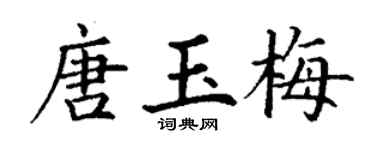 唐玉梅
词典网